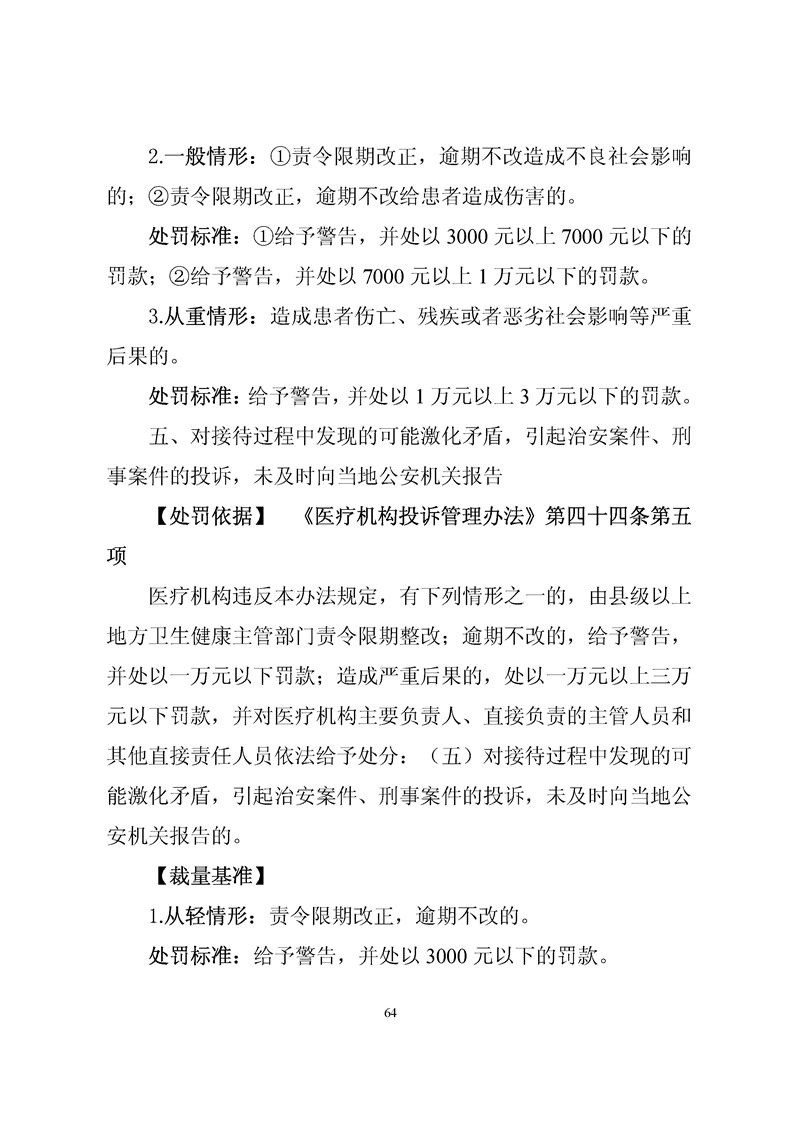 2.一般情形：①责令限期改正，逾期不改造成不良社会影响的；②责令限期改正，逾期不改给患者造成伤害的。

处罚标准：①给予警告，并处以 3000 元以上 7000 元以下的罚款；②给予警告，并处以 7000 元以上 1 万元以下的罚款。

3.从重情形：造成患者伤亡、残疾或者恶劣社会影响等严重后果的。

处罚标准：给予警告，并处以 1 万元以上 3 万元以下的罚款。

五、对接待过程中发现的可能激化矛盾，引起治安案件、刑事案件的投诉，未及时向当地公安机关报告

【处罚依据】 《医疗机构投诉管理办法》第四十四条第五项

医疗机构违反本办法规定，有下列情形之一的，由县级以上地方卫生健康主管部门责令限期整改；逾期不改的，给予警告，并处以一万元以下罚款；造成严重后果的，处以一万元以上三万元以下罚款，并对医疗机构主要负责人、直接负责的主管人员和其他直接责任人员依法给予处分：（五）对接待过程中发现的可能激化矛盾，引起治安案件、刑事案件的投诉，未及时向当地公安机关报告的。

【裁量基准】

1.从轻情形：责令限期改正，逾期不改的。

处罚标准：给予警告，并处以 3000 元以下的罚款。

64